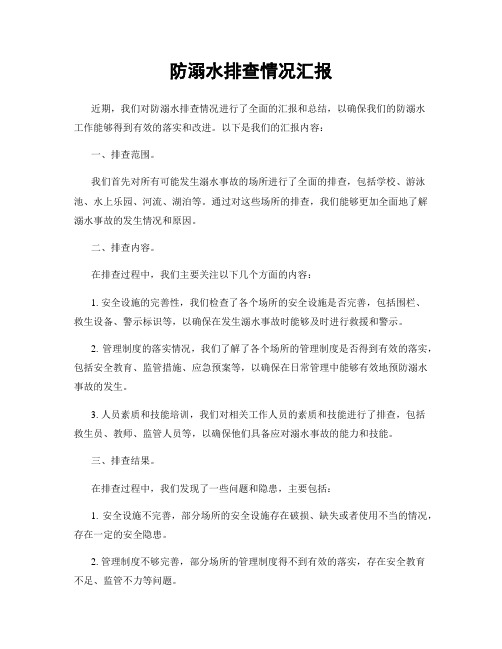 防溺水排查情况汇报

近期，我们对防溺水排查情况进行了全面的汇报和总结，以确保我们的防溺水工作能够得到有效的落实和改进。以下是我们的汇报内容：

一、排查范围。

我们首先对所有可能发生溺水事故的场所进行了全面的排查，包括学校、游泳池、水上乐园、河流、湖泊等。通过对这些场所的排查，我们能够更加全面地了解溺水事故的发生情况和原因。

二、排查内容。

在排查过程中，我们主要关注以下几个方面的内容：

1. 安全设施的完善性，我们检查了各个场所的安全设施是否完善，包括围栏、救生设备、警示标识等，以确保在发生溺水事故时能够及时进行救援和警示。

2. 管理制度的落实情况，我们了解了各个场所的管理制度是否得到有效的落实，包括安全教育、监管措施、应急预案等，以确保在日常管理中能够有效地预防溺水事故的发生。

3. 人员素质和技能培训，我们对相关工作人员的素质和技能进行了排查，包括救生员、教师、监管人员等，以确保他们具备应对溺水事故的能力和技能。

三、排查结果。

在排查过程中，我们发现了一些问题和隐患，主要包括：

1. 安全设施不完善，部分场所的安全设施存在破损、缺失或者使用不当的情况，存在一定的安全隐患。

2. 管理制度不够完善，部分场所的管理制度得不到有效的落实，存在安全教育不足、监管不力等问题。